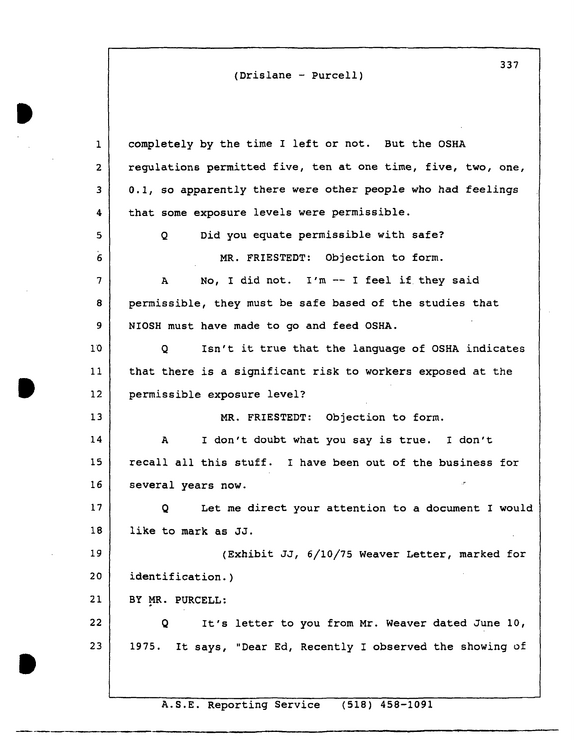 337

(Drislane - Purcell)

1 completely by the time I left or not. But the OSHA
2 regulations permitted five, ten at one time, five, two, one,
3 0.1, so apparently there were other people who had feelings
4 that some exposure levels were permissible.
5 Q Did you equate permissible with safe?
6 MR. FRIESTEDT: Objection to form.
7 A No, I did not. I'm -- I feel if they said
8 permissible, they must be safe based of the studies that
9 NIOSH must have made to go and feed OSHA.
10 Q Isn't it true that the language of OSHA indicates
11 that there is a significant risk to workers exposed at the
12 permissible exposure level?
13 MR. FRIESTEDT: Objection to form.
14 A I don't doubt what you say is true. I don't
15 recall all this stuff. I have been out of the business for
16 several years now.
17 Q Let me direct your attention to a document I would
18 like to mark as JJ.
19 (Exhibit JJ, 6/10/75 Weaver Letter, marked for
20 identification.)
21 BY MR. PURCELL:
22 Q It's letter to you from Mr. Weaver dated June 10,
23 1975. It says, "Dear Ed, Recently I observed the showing of

A.S.E. Reporting Service (518) 458-1091